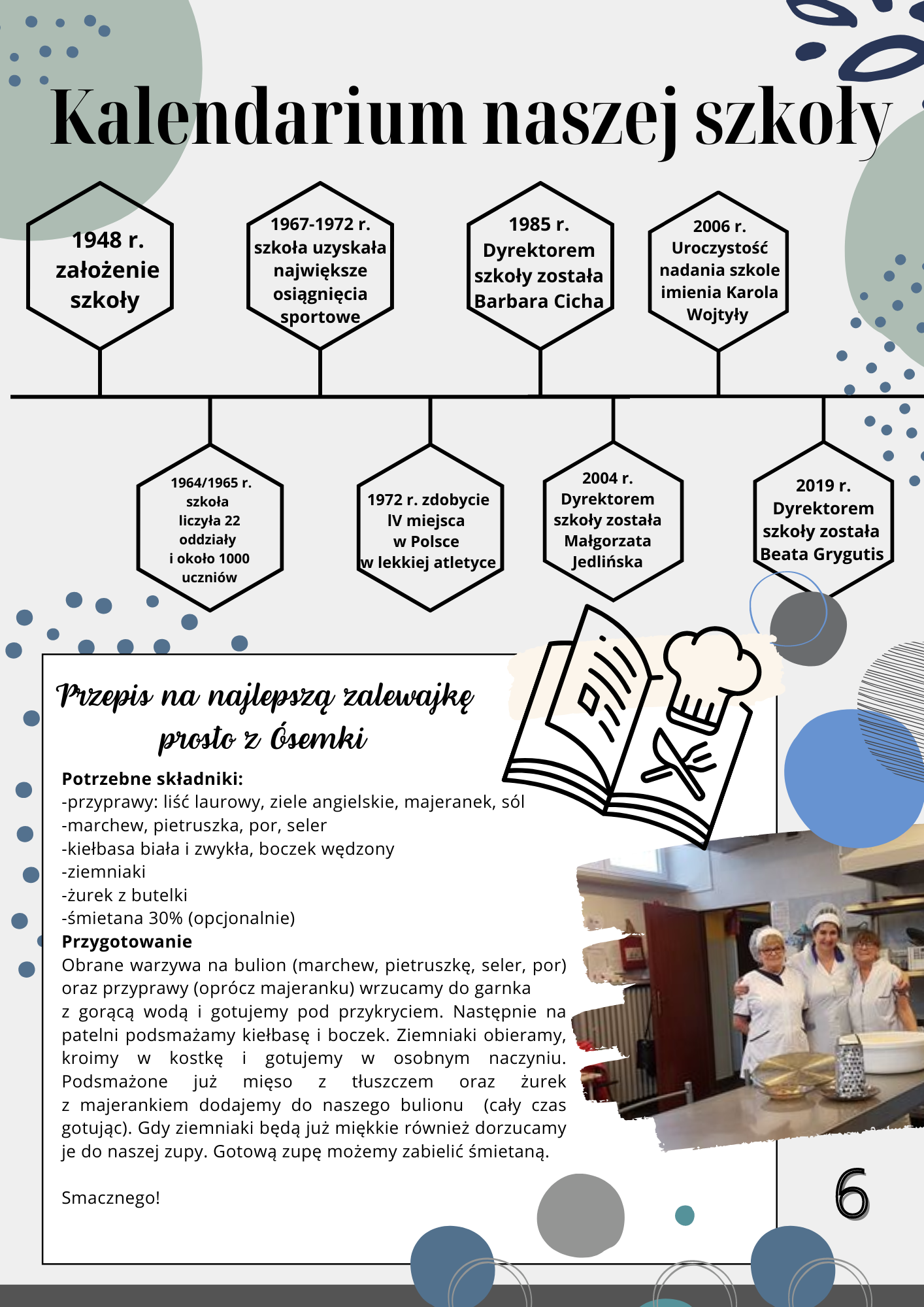 Kalendarium naszej szkoły

1948 r. założenie szkoły

1967-1972 r. szkoła uzyskała największe osiągnięcia sportowe

1985 r. Dyrektorem szkoły została Barbara Cicha

2006 r. Uroczystość nadania szkole imienia Karola Wojtyły

1964/1965 r. szkoła liczyła 22 oddziały i około 1000 uczniów

1972 r. zdobycie IV miejsca w Polsce w lekkiej atletyce

2004 r. Dyrektorem szkoły została Małgorzata Jedlińska

2019 r. Dyrektorem szkoły została Beata Grygutis

Przepis na najlepszą zalewajkę prosto z Ósemki

Potrzebne składniki:
-przyprawy: liść laurowy, ziele angielskie, majeranek, sól
-marchew, pietruszka, por, seler
-kiełbasa biała i zwykła, boczek wędzony
-ziemniaki
-żurek z butelki
-śmietana 30% (opcjonalnie)
Przygotowanie
Obrane warzywa na bulion (marchew, pietruszkę, seler, por) oraz przyprawy (oprócz majeranku) wrzucamy do garnka z gorącą wodą i gotujemy pod przykryciem. Następnie na patelni podsmażamy kiełbasę i boczek. Ziemniaki obieramy, kroimy w kostkę i gotujemy w osobnym naczyniu. Podsmażone już mięso z tłuszczem oraz żurek z majerankiem dodajemy do naszego bulionu (cały czas gotując). Gdy ziemniaki będą już miękkie również dorzucamy je do naszej zupy. Gotową zupę możemy zabielić śmietaną.

Smacznego!

6